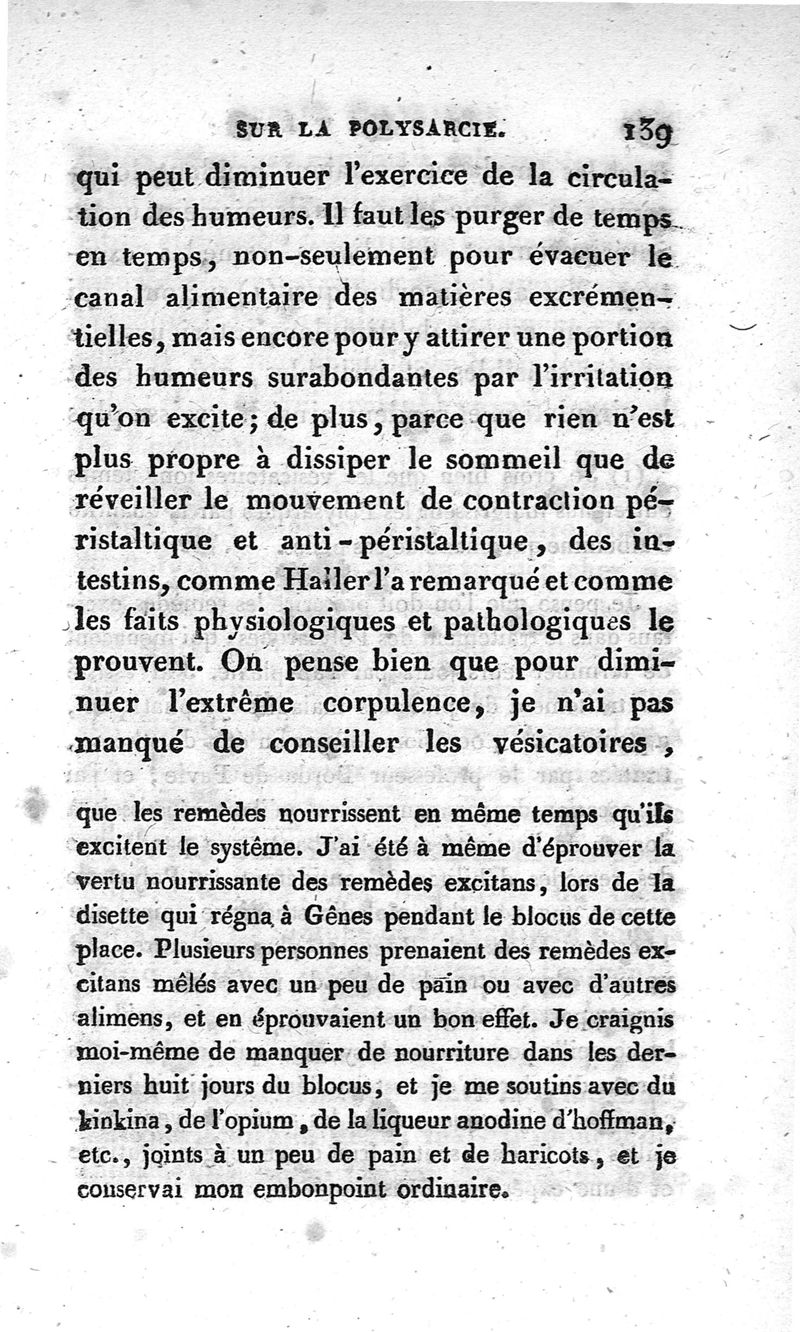 SUR LA POLYSARCIE. 139

qui peut diminuer l'exercice de la circulation des humeurs. Il faut les purger de temps en temps, non-seulement pour évacuer le canal alimentaire des matières excrémentielles, mais encore pour y attirer une portion des humeurs surabondantes par l'irritation qu'on excite; de plus, parce que rien n'est plus propre à dissiper le sommeil que de réveiller le mouvement de contraction péristaltique et anti-péristaltique, des intestins, comme Haller l'a remarqué et comme les faits physiologiques et pathologiques le prouvent. On pense bien que pour diminuer l'extrême corpulence, je n'ai pas manqué de conseiller les vésicatoires,

que les remèdes nourrissent en même temps qu'ils excitent le système. J'ai été à même d'éprouver la vertu nourrissante des remèdes excitans, lors de la disette qui régna à Gênes pendant le blocus de cette place. Plusieurs personnes prenaient des remèdes excitans mêlés avec un peu de pain ou avec d'autres alimens, et en éprouvaient un bon effet. Je craignis moi-même de manquer de nourriture dans les derniers huit jours du blocus, et je me soutins avec du kinkina, de l'opium, de la liqueur anodine d'hoffman, etc., joints à un peu de pain et de haricots, et je conservai mon embonpoint ordinaire.